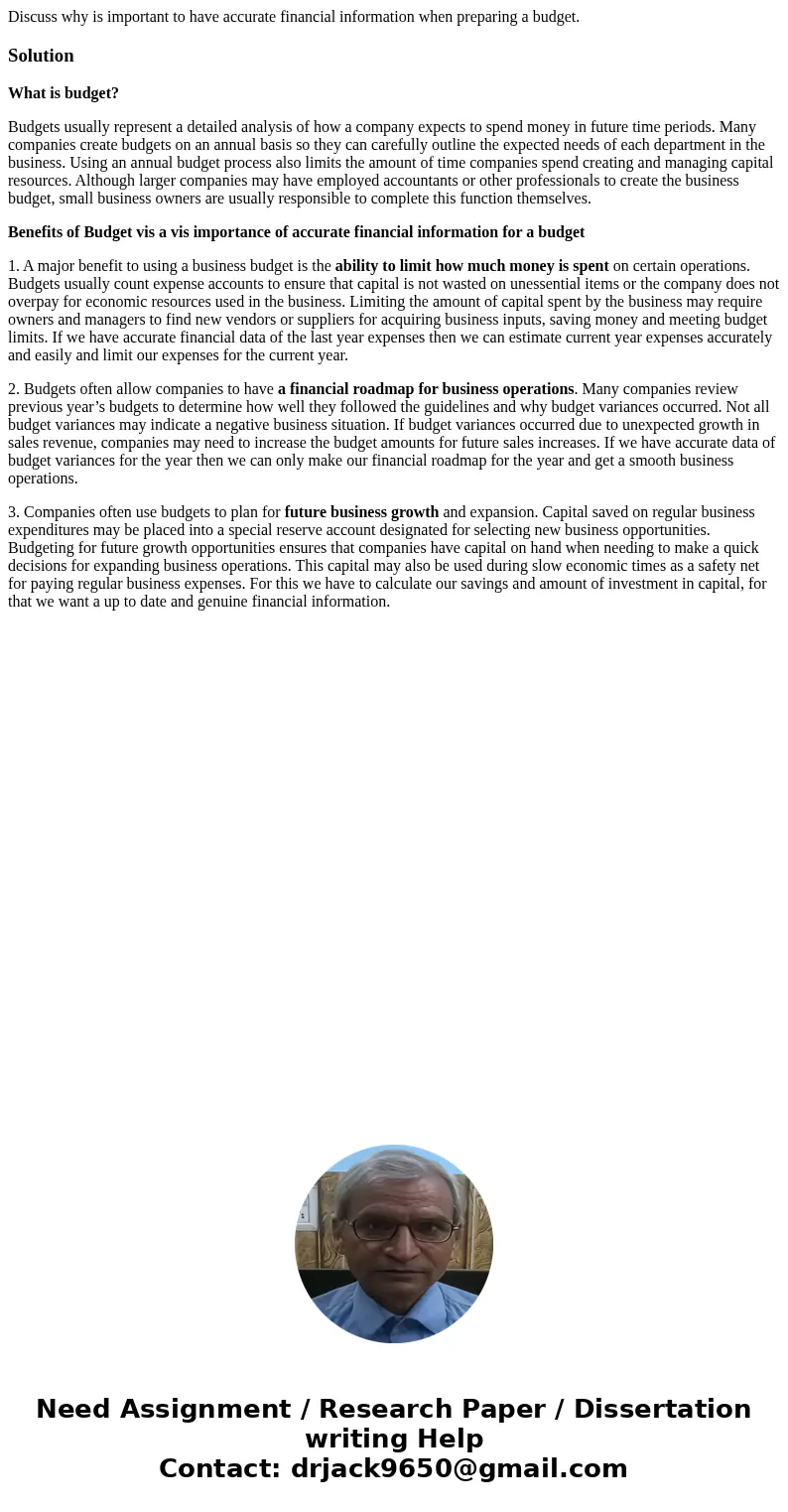 Discuss why is important to have accurate financial information when preparing a budget.

Solution

What is budget?

Budgets usually represent a detailed analysis of how a company expects to spend money in future time periods. Many companies create budgets on an annual basis so they can carefully outline the expected needs of each department in the business. Using an annual budget process also limits the amount of time companies spend creating and managing capital resources. Although larger companies may have employed accountants or other professionals to create the business budget, small business owners are usually responsible to complete this function themselves.

Benefits of Budget vis a vis importance of accurate financial information for a budget

1. A major benefit to using a business budget is the ability to limit how much money is spent on certain operations. Budgets usually count expense accounts to ensure that capital is not wasted on unessential items or the company does not overpay for economic resources used in the business. Limiting the amount of capital spent by the business may require owners and managers to find new vendors or suppliers for acquiring business inputs, saving money and meeting budget limits. If we have accurate financial data of the last year expenses then we can estimate current year expenses accurately and easily and limit our expenses for the current year.

2. Budgets often allow companies to have a financial roadmap for business operations. Many companies review previous year’s budgets to determine how well they followed the guidelines and why budget variances occurred. Not all budget variances may indicate a negative business situation. If budget variances occurred due to unexpected growth in sales revenue, companies may need to increase the budget amounts for future sales increases. If we have accurate data of budget variances for the year then we can only make our financial roadmap for the year and get a smooth business operations.

3. Companies often use budgets to plan for future business growth and expansion. Capital saved on regular business expenditures may be placed into a special reserve account designated for selecting new business opportunities. Budgeting for future growth opportunities ensures that companies have capital on hand when needing to make a quick decisions for expanding business operations. This capital may also be used during slow economic times as a safety net for paying regular business expenses. For this we have to calculate our savings and amount of investment in capital, for that we want a up to date and genuine financial information.

Need Assignment / Research Paper / Dissertation writing Help
Contact: drjack9650@gmail.com